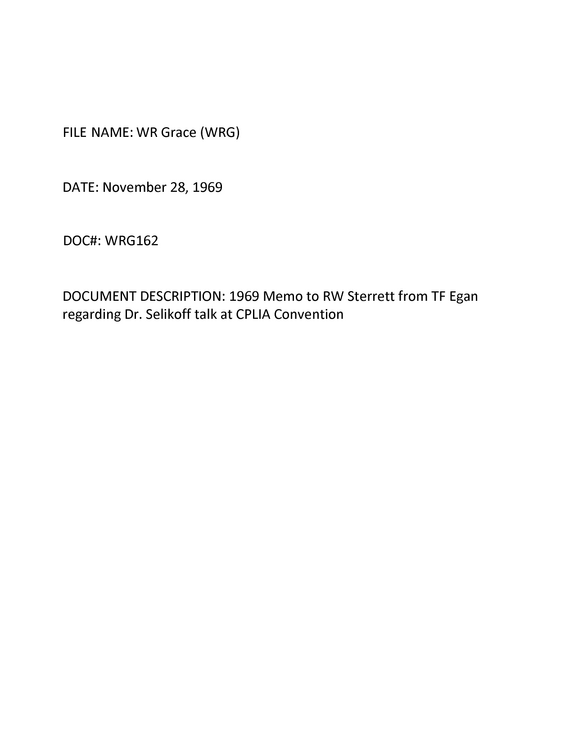 FILE NAME: WR Grace (WRG)

DATE: November 28, 1969

DOC#: WRG162

DOCUMENT DESCRIPTION: 1969 Memo to RW Sterrett from TF Egan regarding Dr. Selikoff talk at CPLIA Convention